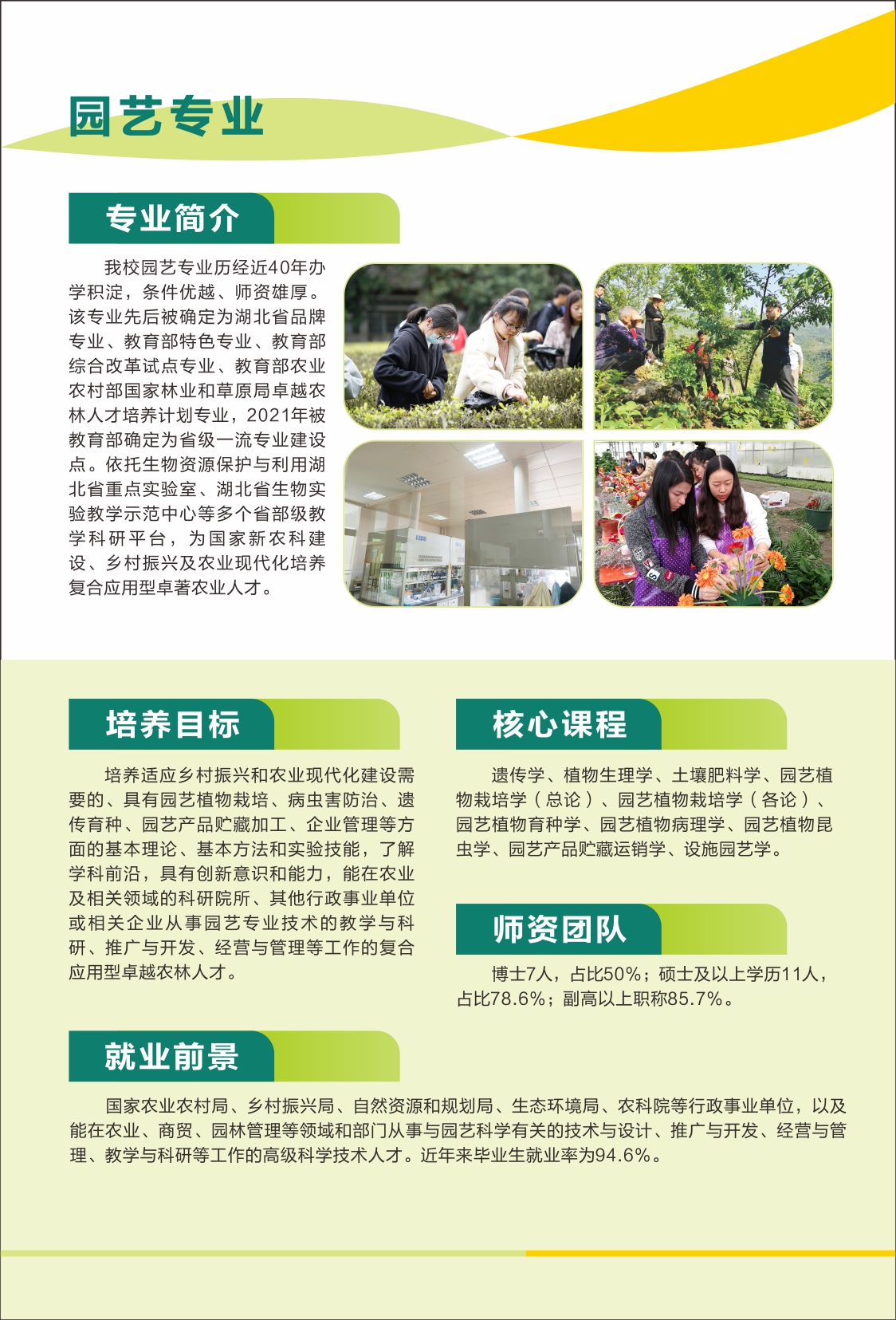 园艺专业

专业简介

我校园艺专业历经近40年办学积淀，条件优越、师资雄厚。该专业先后被确定为湖北省品牌专业、教育部特色专业、教育部综合改革试点专业、教育部农业农村部国家林业和草原局卓越农林人才培养计划专业，2021年被教育部确定为省级一流专业建设点。依托生物资源保护与利用湖北省重点实验室、湖北省生物实验教学示范中心等多个省部级教学科研平台，为国家新农科建设、乡村振兴及农业现代化培养复合应用型卓著农业人才。

培养目标

培养适应乡村振兴和农业现代化建设需要的、具有园艺植物栽培、病虫害防治、遗传育种、园艺产品贮藏加工、企业管理等方面的基本理论、基本方法和实验技能，了解学科前沿，具有创新意识和能力，能在农业及相关领域的科研院所、其他行政事业单位或相关企业从事园艺专业技术的教学与科研、推广与开发、经营与管理等工作的复合应用型卓越农林人才。

核心课程

遗传学、植物生理学、土壤肥料学、园艺植物栽培学（总论）、园艺植物栽培学（各论）、园艺植物育种学、园艺植物病理学、园艺植物昆虫学、园艺产品贮藏运销学、设施园艺学。

师资团队

博士7人，占比50%；硕士及以上学历11人，占比78.6%；副高以上职称85.7%。

就业前景

国家农业农村局、乡村振兴局、自然资源和规划局、生态环境局、农科院等行政事业单位，以及能在农业、商贸、园林管理等领域和部门从事与园艺科学有关的技术与设计、推广与开发、经营与管理、教学与科研等工作的高级科学技术人才。近年来毕业生就业率为94.6%。